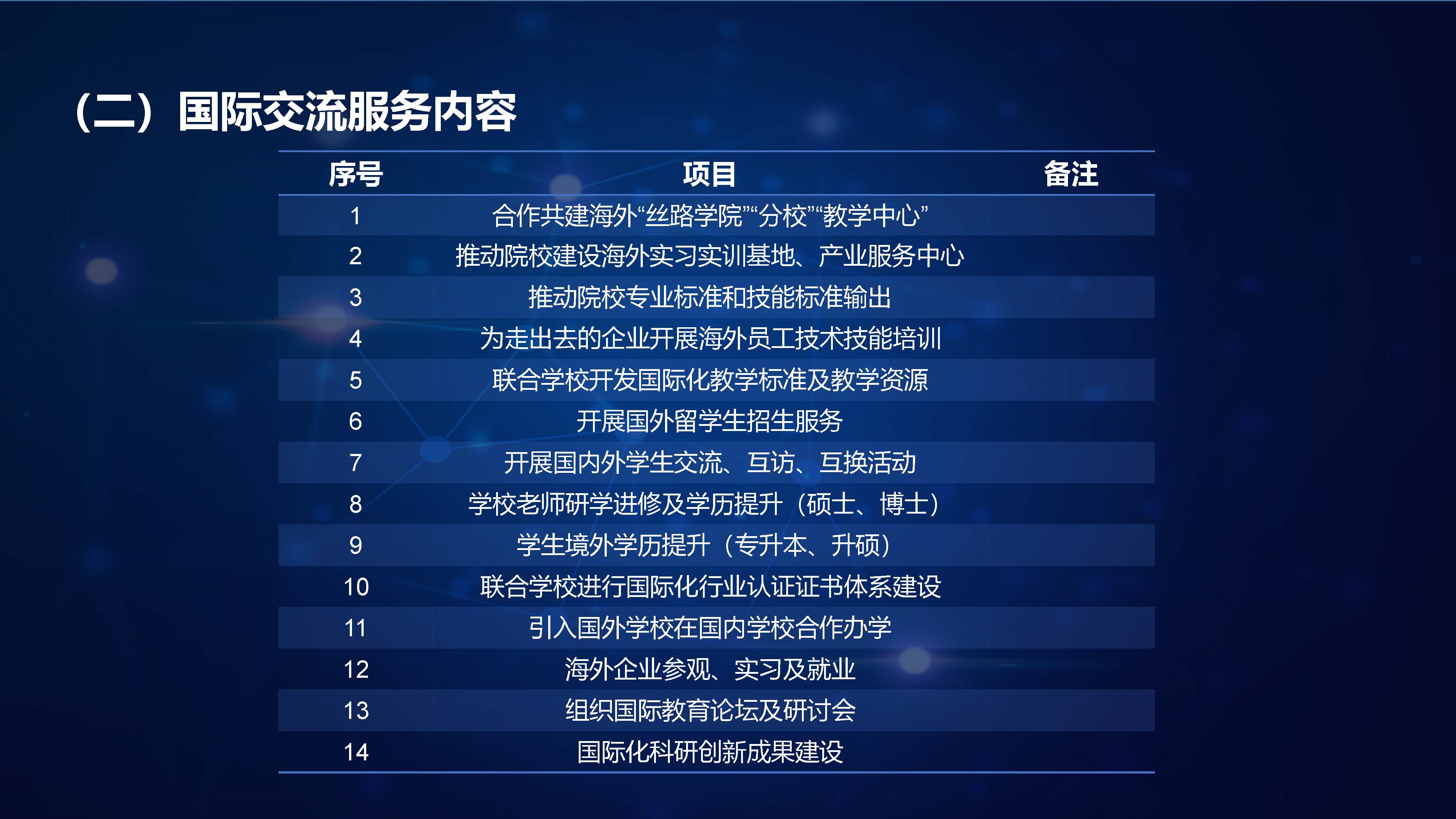 （二）国际交流服务内容

| 序号 | 项目 | 备注 |
|---|---|---|
| 1 | 合作共建海外“丝路学院”“分校”“教学中心” | |
| 2 | 推动院校建设海外实习实训基地、产业服务中心 | |
| 3 | 推动院校专业标准和技能标准输出 | |
| 4 | 为走出去的企业开展海外员工技术技能培训 | |
| 5 | 联合学校开发国际化教学标准及教学资源 | |
| 6 | 开展国外留学生招生服务 | |
| 7 | 开展国内外学生交流、互访、互换活动 | |
| 8 | 学校老师研学进修及学历提升（硕士、博士） | |
| 9 | 学生境外学历提升（专升本、升硕） | |
| 10 | 联合学校进行国际化行业认证证书体系建设 | |
| 11 | 引入国外学校在国内学校合作办学 | |
| 12 | 海外企业参观、实习及就业 | |
| 13 | 组织国际教育论坛及研讨会 | |
| 14 | 国际化科研创新成果建设 | |